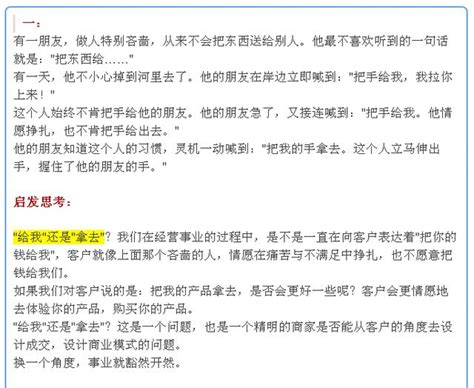 一：
有一朋友，做人特别吝啬，从来不会把东西送给别人。他最不喜欢听到的一句话就是："把东西给……"
有一天，他不小心掉到河里去了。他的朋友在岸边立即喊到："把手给我，我拉你上来！"
这个人始终不肯把手给他的朋友。他的朋友急了，又接连喊到："把手给我。他情愿挣扎，也不肯把手给出去。"
他的朋友知道这个人的习惯，灵机一动喊到："把我的手拿去。这个人立马伸出手，握住了他的朋友的手。"

启发思考：

"给我"还是"拿去"？我们在经营事业的过程中，是不是一直在向客户表达着"把你的钱给我"，客户就像上面那个吝啬的人，情愿在痛苦与不满足中挣扎，也不愿意把钱给我们。
如果我们对客户说的是：把我的产品拿去，是否会更好一些呢？客户会更情愿地去体验你的产品，购买你的产品。
"给我"还是"拿去"？这是一个问题，也是一个精明的商家是否能从客户的角度去设计成交，设计商业模式的问题。
换一个角度，事业就豁然开然。